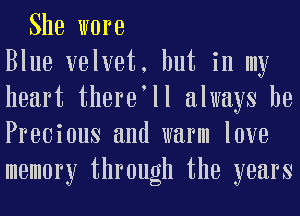 She wore
Blue velvet, but in my heart there'll always be Precious and warm love memory through the years